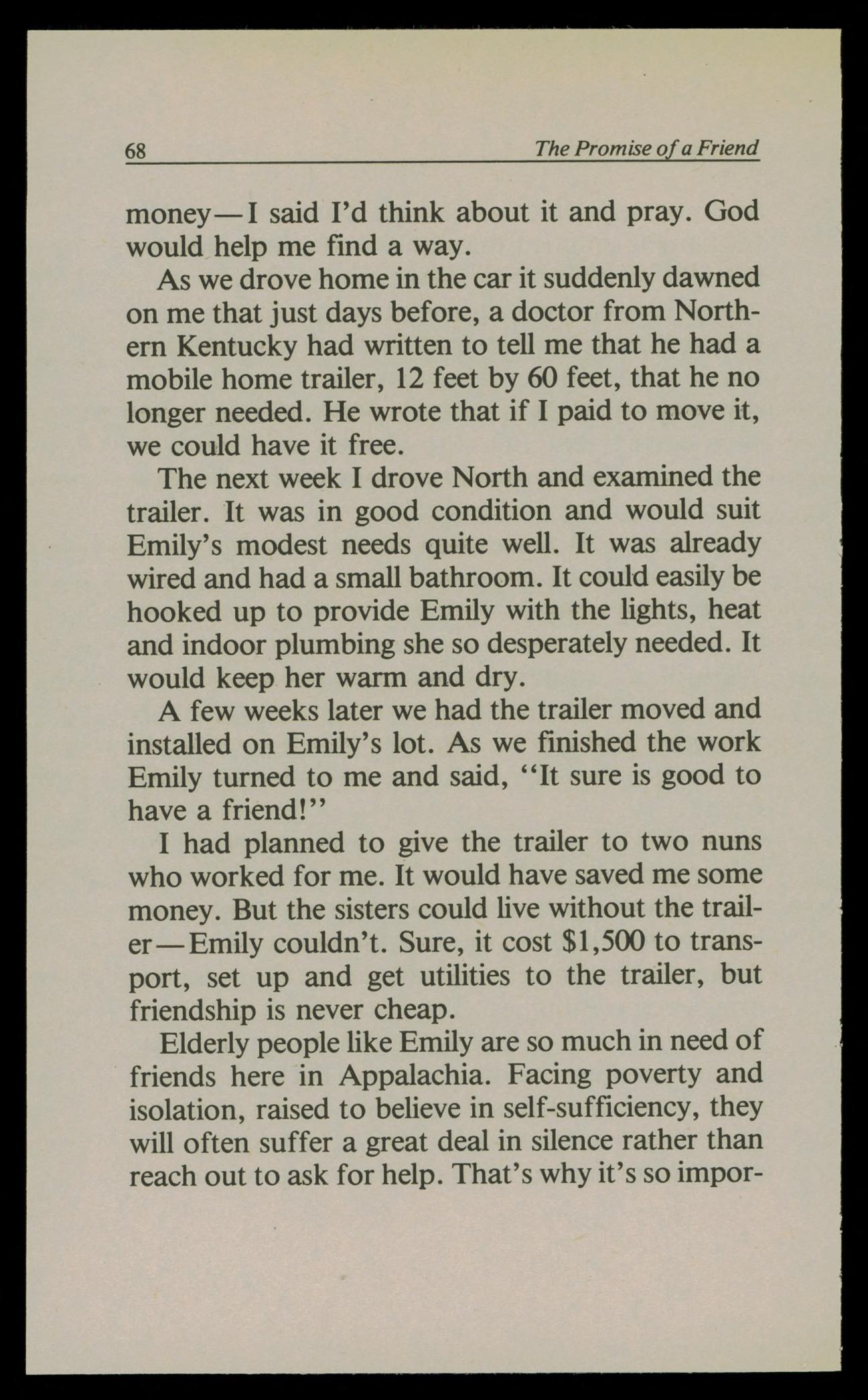 68 The Promise of a Friend

money—I said I'd think about it and pray. God would help me find a way.

As we drove home in the car it suddenly dawned on me that just days before, a doctor from Northern Kentucky had written to tell me that he had a mobile home trailer, 12 feet by 60 feet, that he no longer needed. He wrote that if I paid to move it, we could have it free.

The next week I drove North and examined the trailer. It was in good condition and would suit Emily's modest needs quite well. It was already wired and had a small bathroom. It could easily be hooked up to provide Emily with the lights, heat and indoor plumbing she so desperately needed. It would keep her warm and dry.

A few weeks later we had the trailer moved and installed on Emily's lot. As we finished the work Emily turned to me and said, "It sure is good to have a friend!"

I had planned to give the trailer to two nuns who worked for me. It would have saved me some money. But the sisters could live without the trailer—Emily couldn't. Sure, it cost $1,500 to transport, set up and get utilities to the trailer, but friendship is never cheap.

Elderly people like Emily are so much in need of friends here in Appalachia. Facing poverty and isolation, raised to believe in self-sufficiency, they will often suffer a great deal in silence rather than reach out to ask for help. That's why it's so impor-